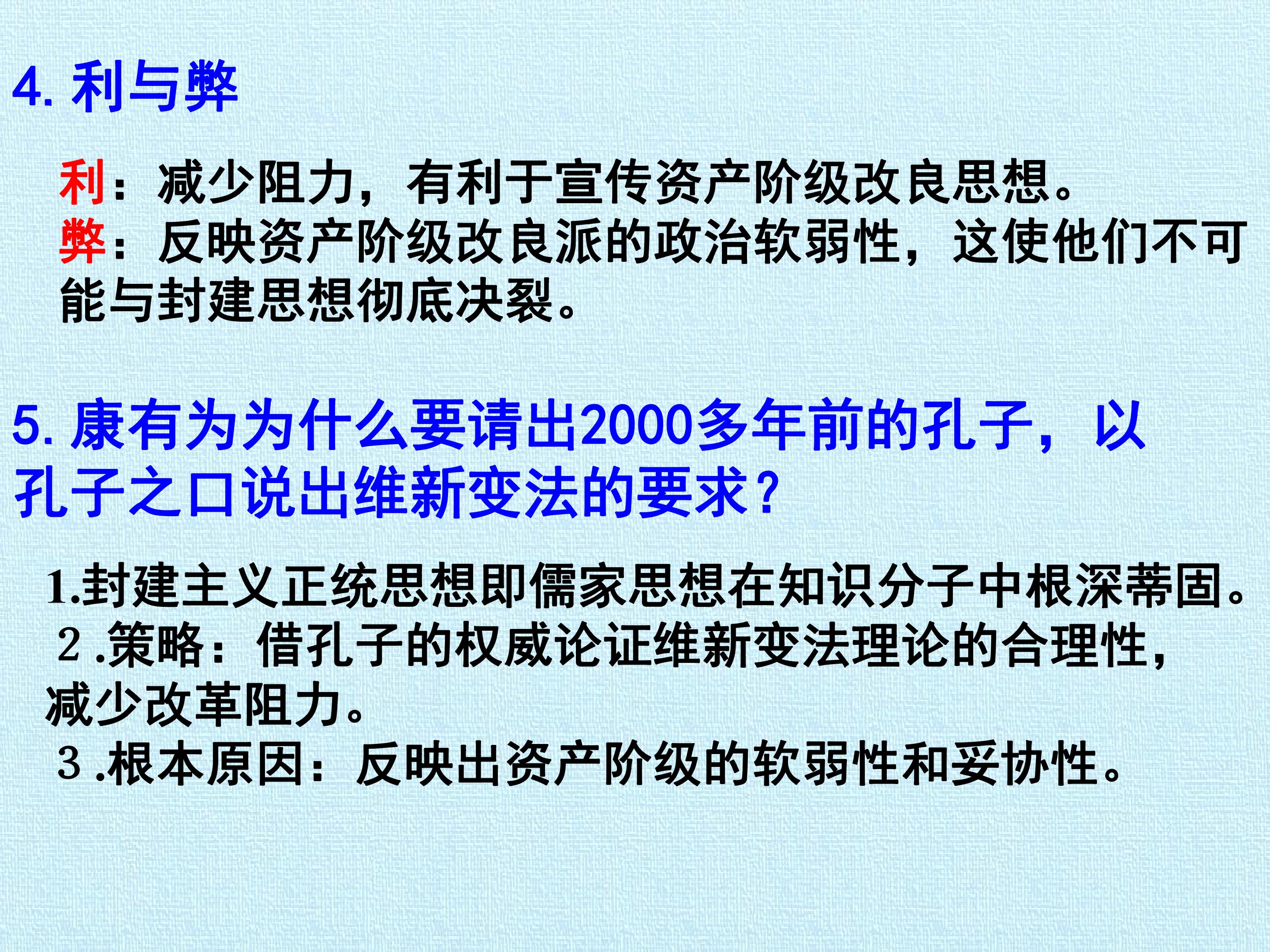 4.利与弊

利：减少阻力，有利于宣传资产阶级改良思想。
弊：反映资产阶级改良派的政治软弱性，这使他们不可能与封建思想彻底决裂。

5.康有为为什么要请出2000多年前的孔子，以孔子之口说出维新变法的要求？

1.封建主义正统思想即儒家思想在知识分子中根深蒂固。
2.策略：借孔子的权威论证维新变法理论的合理性，减少改革阻力。
3.根本原因：反映出资产阶级的软弱性和妥协性。